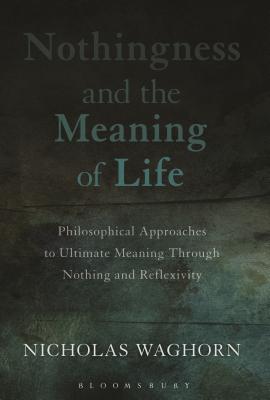 Nothingness and the Meaning of Life

Philosophical Approaches to Ultimate Meaning Through Nothing and Reflexivity

NICHOLAS WAGHORN

BLOOMSBURY